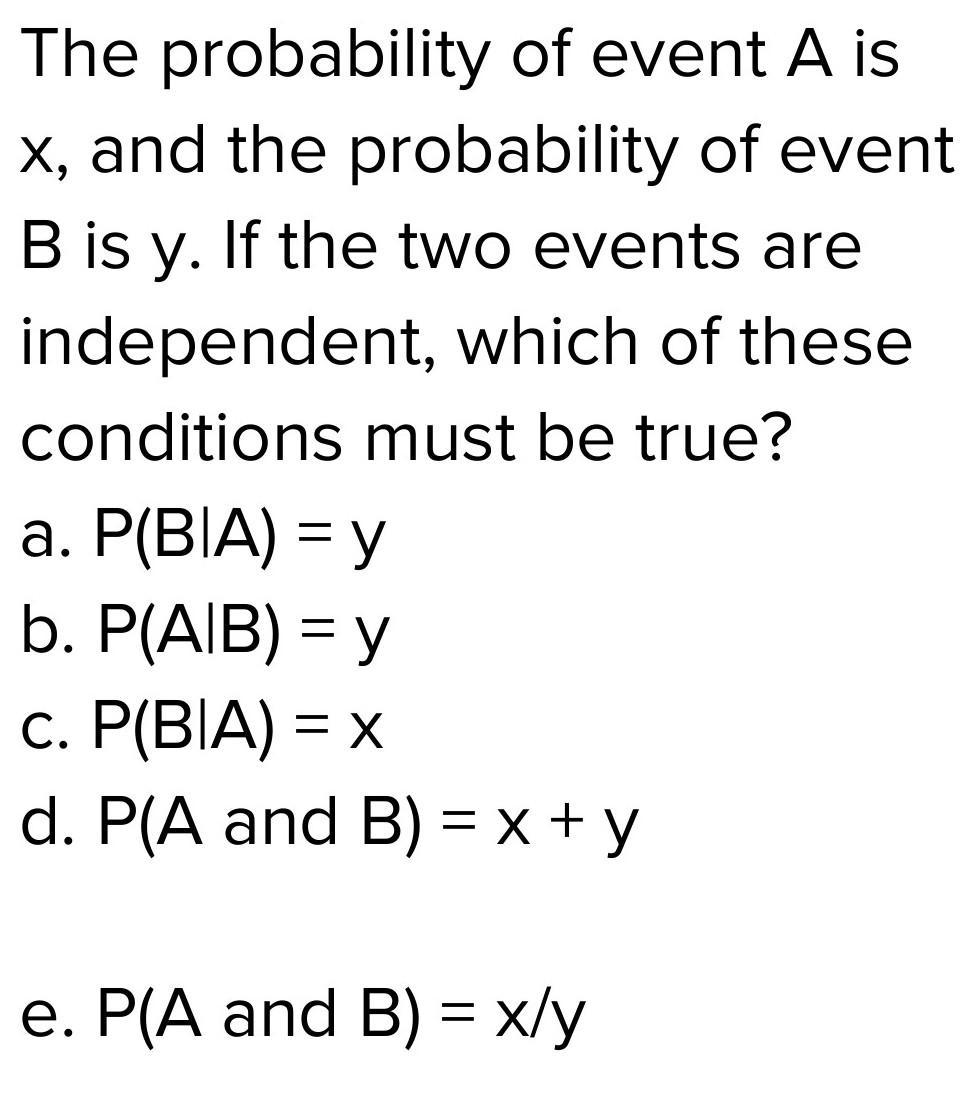 The probability of event A is x, and the probability of event B is y. If the two events are independent, which of these conditions must be true?

a. $P(B|A) = y$
b. $P(A|B) = y$
c. $P(B|A) = x$
d. $P(A \text{ and } B) = x + y$

e. $P(A \text{ and } B) = x/y$